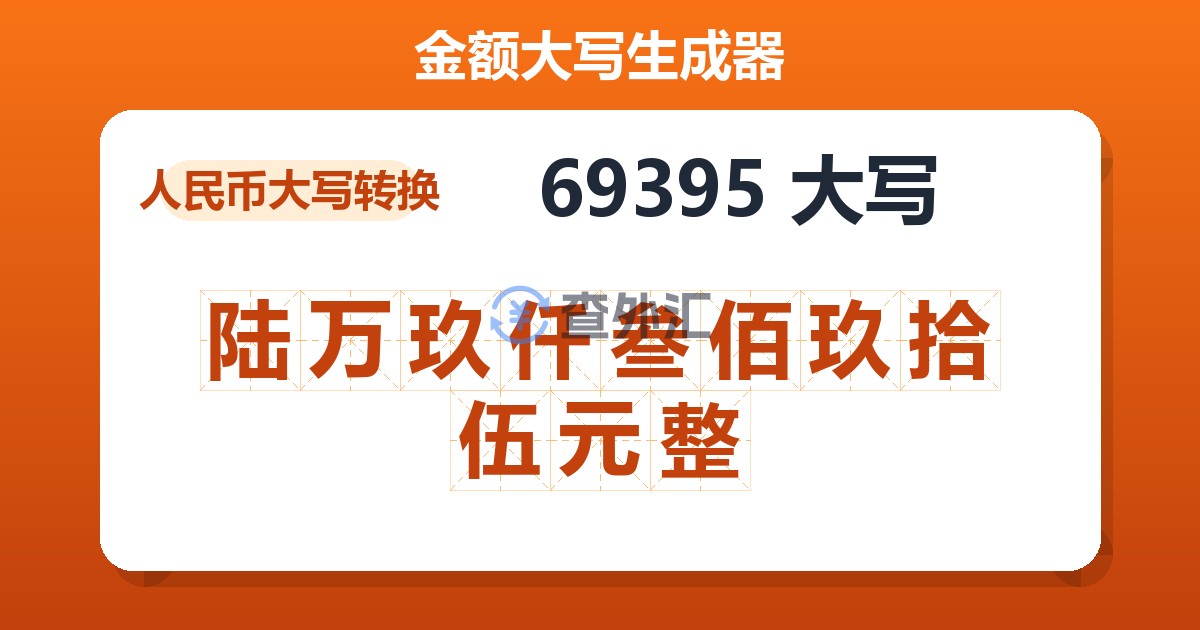 金额大写生成器

人民币大写转换

69395 大写

查外汇

陆万玖仟叁佰玖拾伍元整